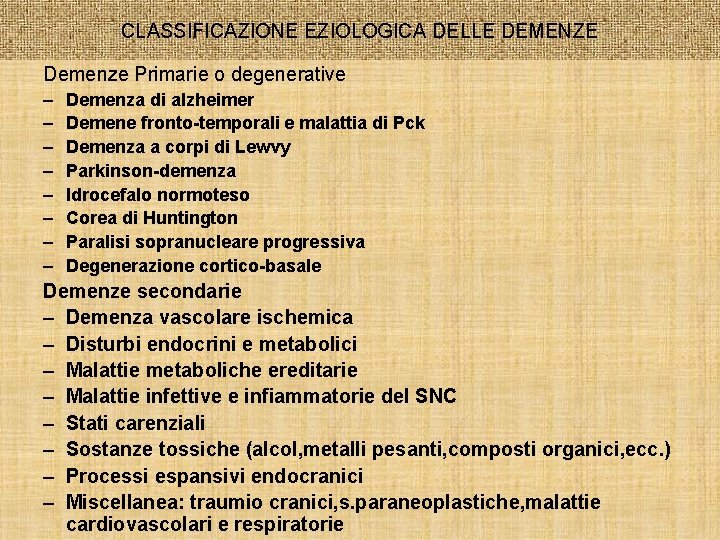 CLASSIFICAZIONE EZIOLOGICA DELLE DEMENZE

Demenze Primarie o degenerative
– Demenza di alzheimer
– Demene fronto-temporali e malattia di Pck
– Demenza a corpi di Lewvy
– Parkinson-demenza
– Idrocefalo normoteso
– Corea di Huntington
– Paralisi sopranucleare progressiva
– Degenerazione cortico-basale

Demenze secondarie
– Demenza vascolare ischemica
– Disturbi endocrini e metabolici
– Malattie metaboliche ereditarie
– Malattie infettive e infiammatorie del SNC
– Stati carenziali
– Sostanze tossiche (alcol,metalli pesanti,composti organici,ecc.)
– Processi espansivi endocranici
– Miscellanea: traumio cranici,s.paraneoplastiche,malattie cardiovascolari e respiratorie